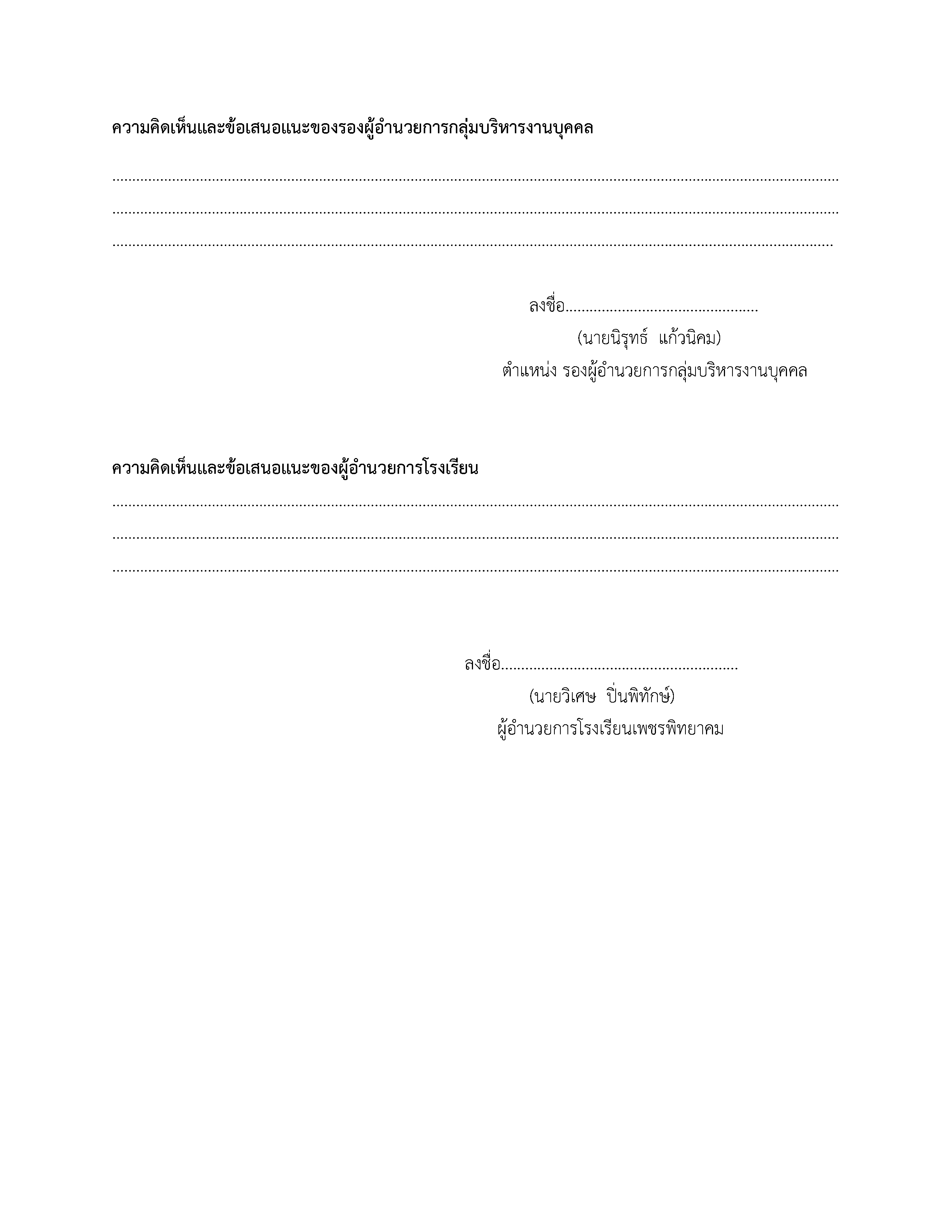 ความคิดเห็นและข้อเสนอแนะของรองผู้อำนวยการกลุ่มบริหารงานบุคคล

____
____
____

ลงชื่อ____
(นายนิรุทธ์ แก้วนิคม)
ตำแหน่ง รองผู้อำนวยการกลุ่มบริหารงานบุคคล

ความคิดเห็นและข้อเสนอแนะของผู้อำนวยการโรงเรียน

____
____
____

ลงชื่อ____
(นายวิเศษ ปิ่นพิทักษ์)
ผู้อำนวยการโรงเรียนเพชรพิทยาคม